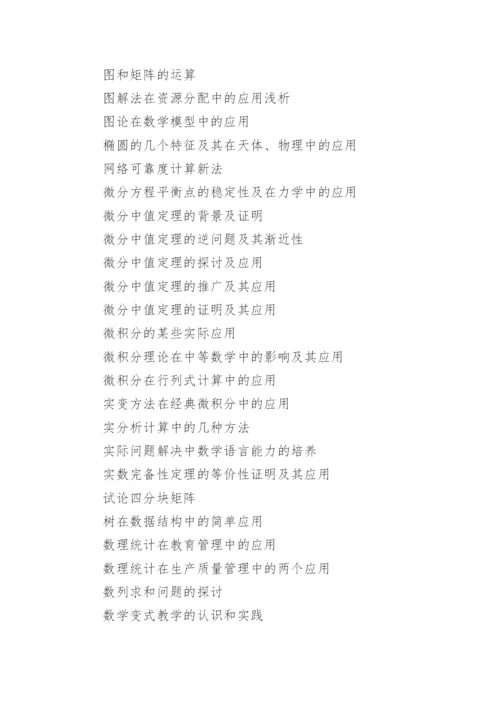 图和矩阵的运算
图解法在资源分配中的应用浅析
图论在数学模型中的应用
椭圆的几个特征及其在天体、物理中的应用
网络可靠度计算新法
微分方程平衡点的稳定性及在力学中的应用
微分中值定理的背景及证明
微分中值定理的逆问题及其渐近性
微分中值定理的探讨及应用
微分中值定理的推广及其应用
微分中值定理的证明及其应用
微积分的某些实际应用
微积分理论在中等数学中的影响及其应用
微积分在行列式计算中的应用
实变方法在经典微积分中的应用
实分析计算中的几种方法
实际问题解决中数学语言能力的培养
实数完备性定理的等价性证明及其应用
试论四分块矩阵
树在数据结构中的简单应用
数理统计在教育管理中的应用
数理统计在生产质量管理中的两个应用
数列求和问题的探讨
数学变式教学的认识和实践